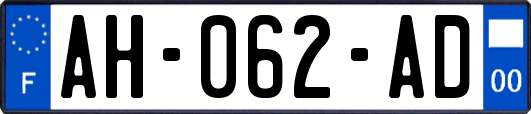 F

AH-062-AD

00